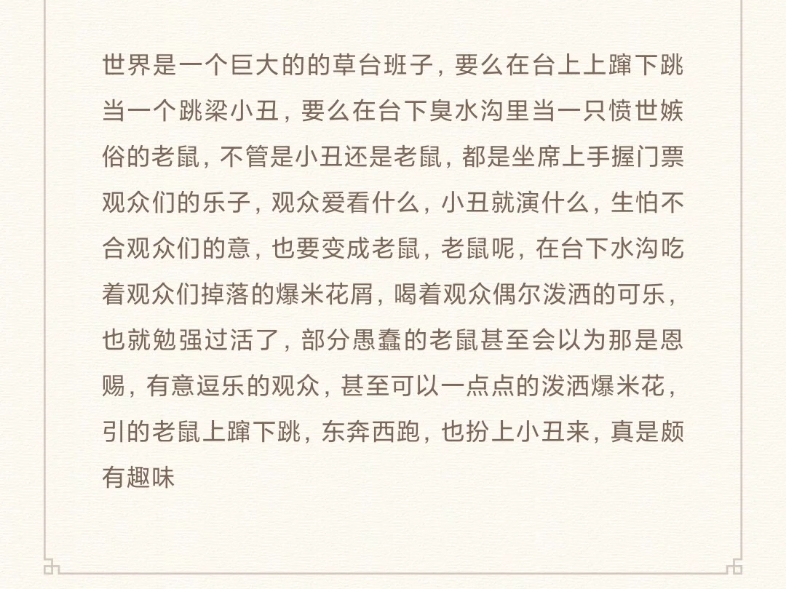 世界是一个巨大的的草台班子，要么在台上上蹿下跳当一个跳梁小丑，要么在台下臭水沟里当一只愤世嫉俗的老鼠，不管是小丑还是老鼠，都是坐席上手握门票观众们的乐子，观众爱看什么，小丑就演什么，生怕不合观众们的意，也要变成老鼠，老鼠呢，在台下水沟吃着观众们掉落的爆米花屑，喝着观众偶尔泼洒的可乐，也就勉强过活了，部分愚蠢的老鼠甚至会以为那是恩赐，有意逗乐的观众，甚至可以一点点的泼洒爆米花，引的老鼠上蹿下跳，东奔西跑，也扮上小丑来，真是颇有趣味